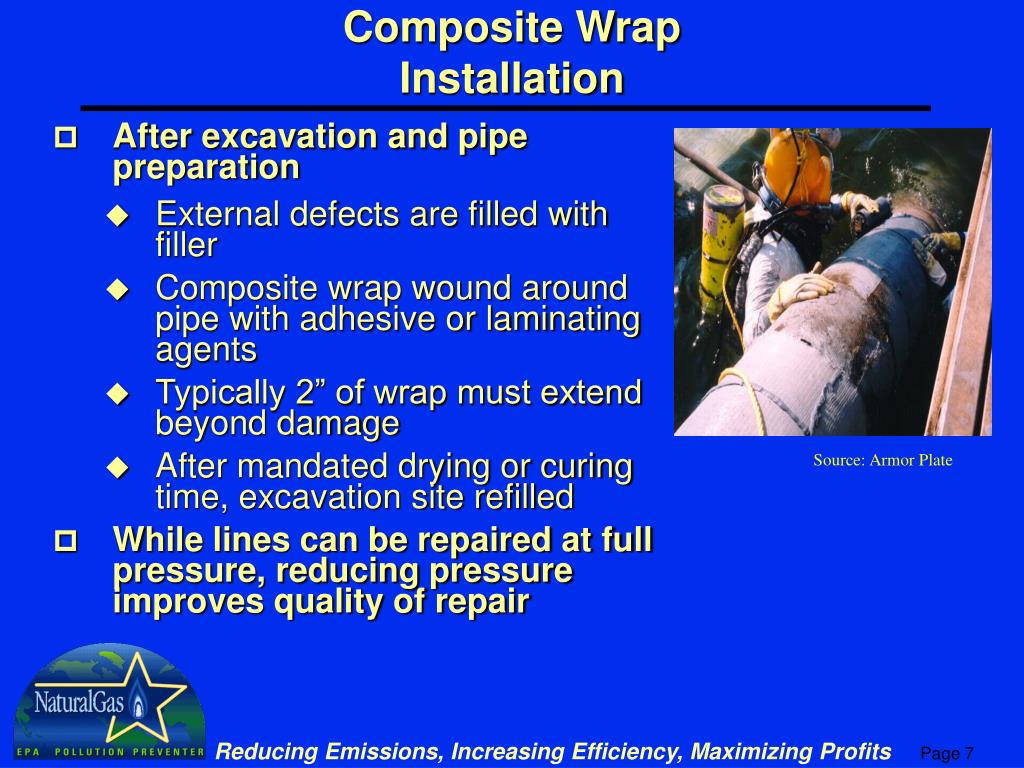 Composite Wrap Installation

After excavation and pipe preparation

External defects are filled with filler

Composite wrap wound around pipe with adhesive or laminating agents

Typically 2” of wrap must extend beyond damage

After mandated drying or curing time, excavation site refilled

While lines can be repaired at full pressure, reducing pressure improves quality of repair

Source: Armor Plate

NaturalGas

EPA POLLUTION PREVENTER

Reducing Emissions, Increasing Efficiency, Maximizing Profits

Page 7